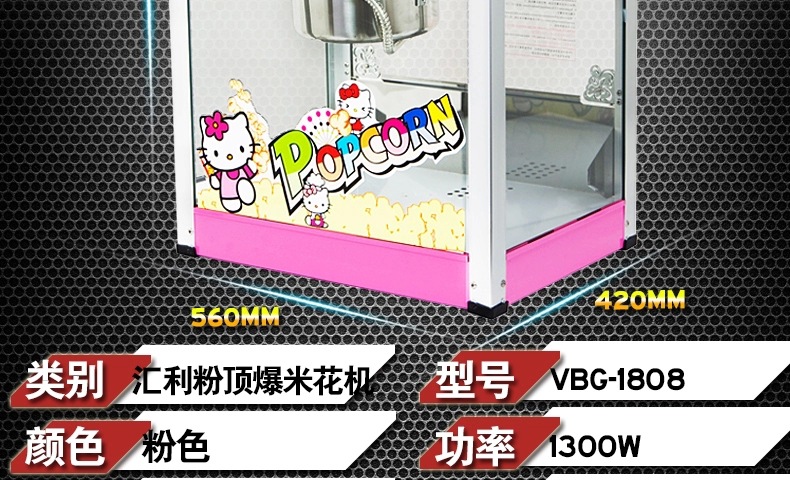 POPCORN

560MM

420MM

类别 汇利粉顶爆米花机

型号 VBG-1808

颜色 粉色

功率 1300W